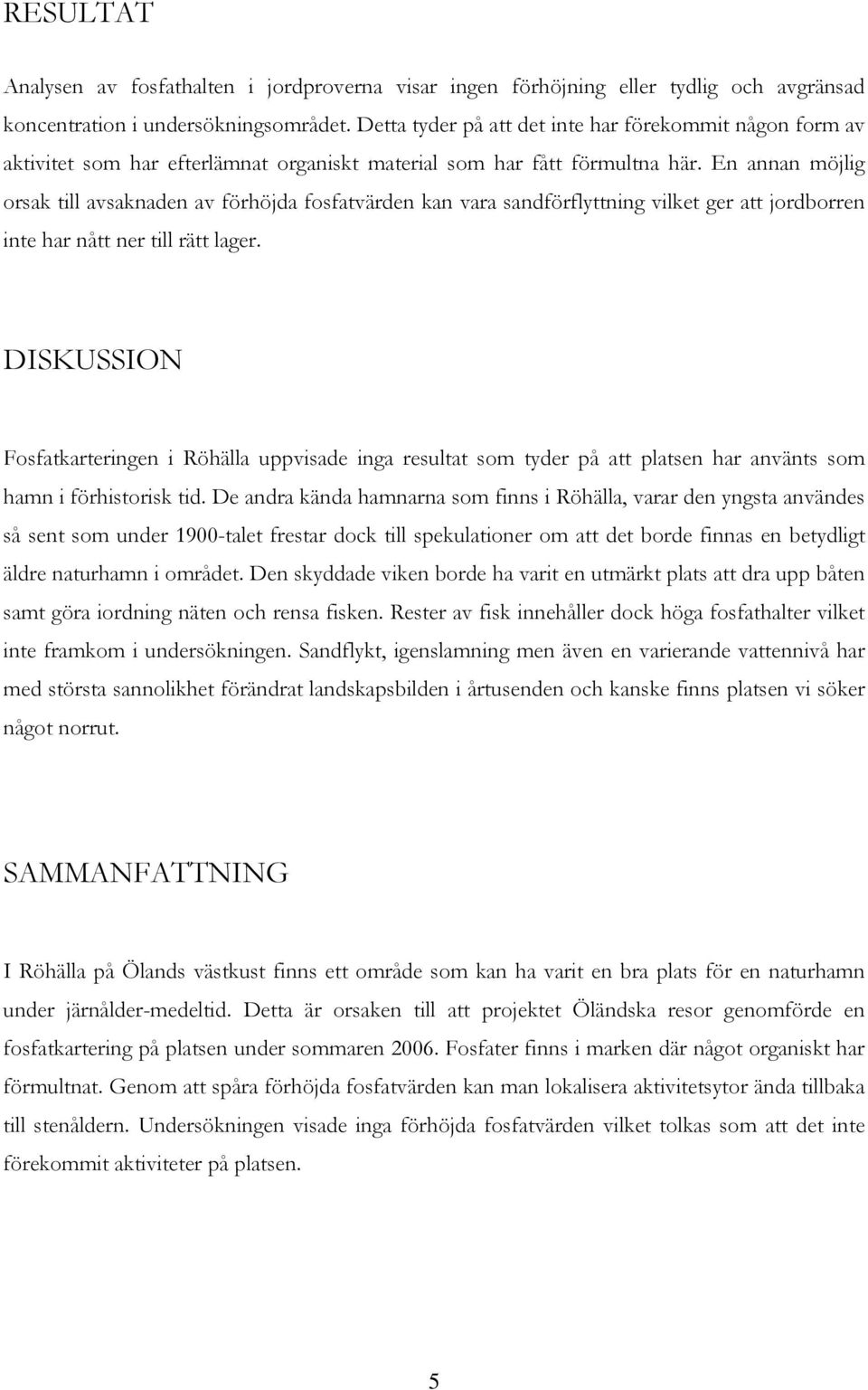 RESULTAT

Analysen av fosfathalten i jordproverna visar ingen förhöjning eller tydlig och avgränsad koncentration i undersökningsområdet. Detta tyder på att det inte har förekommit någon form av aktivitet som har efterlämnat organiskt material som har fått förmultna här. En annan möjlig orsak till avsaknaden av förhöjda fosfatvärden kan vara sandförflyttning vilket ger att jordborren inte har nått ner till rätt lager.

DISKUSSION

Fosfatkarteringen i Röhälla uppvisade inga resultat som tyder på att platsen har använts som hamn i förhistorisk tid. De andra kända hamnarna som finns i Röhälla, varar den yngsta användes så sent som under 1900-talet frestar dock till spekulationer om att det borde finnas en betydligt äldre naturhamn i området. Den skyddade viken borde ha varit en utmärkt plats att dra upp båten samt göra iordning näten och rensa fisken. Rester av fisk innehåller dock höga fosfathalter vilket inte framkom i undersökningen. Sandflykt, igenslamning men även en varierande vattennivå har med största sannolikhet förändrat landskapsbilden i årtusenden och kanske finns platsen vi söker något norrut.

SAMMANFATTNING

I Röhälla på Ölands västkust finns ett område som kan ha varit en bra plats för en naturhamn under järnålder-medeltid. Detta är orsaken till att projektet Öländska resor genomförde en fosfatkartering på platsen under sommaren 2006. Fosfater finns i marken där något organiskt har förmultnat. Genom att spåra förhöjda fosfatvärden kan man lokalisera aktivitetsytor ända tillbaka till stenåldern. Undersökningen visade inga förhöjda fosfatvärden vilket tolkas som att det inte förekommit aktiviteter på platsen.

5